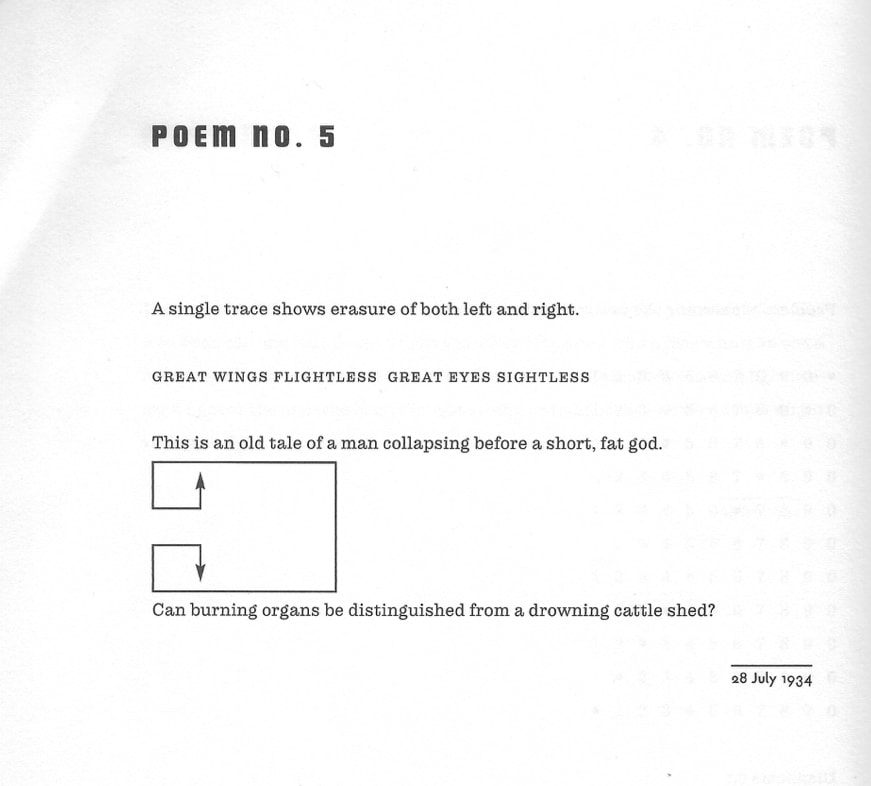 POEM NO. 5

A single trace shows erasure of both left and right.

GREAT WINGS FLIGHTLESS GREAT EYES SIGHTLESS

This is an old tale of a man collapsing before a short, fat god.

Can burning organs be distinguished from a drowning cattle shed?

28 July 1934